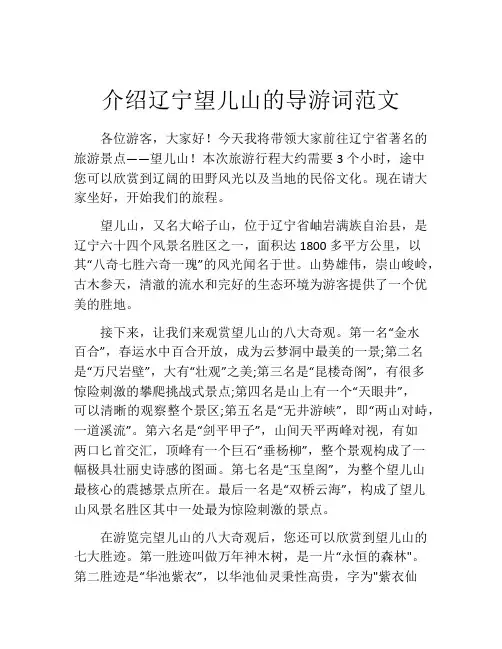 介绍辽宁望儿山的导游词范文

各位游客，大家好！今天我将带领大家前往辽宁省著名的旅游景点——望儿山！本次旅游行程大约需要 3 个小时，途中您可以欣赏到辽阔的田野风光以及当地的民俗文化。现在请大家坐好，开始我们的旅程。

望儿山，又名大峪子山，位于辽宁省岫岩满族自治县，是辽宁六十四个风景名胜区之一，面积达 1800 多平方公里，以其“八奇七胜六奇一瑰”的风光闻名于世。山势雄伟，崇山峻岭，古木参天，清澈的流水和完好的生态环境为游客提供了一个优美的胜地。

接下来，让我们来观赏望儿山的八大奇观。第一名“金水百合”，春运水中百合开放，成为云梦洞中最美的一景;第二名是“万尺岩壁”，大有“壮观”之美;第三名是“昆楼奇阁”，有很多惊险刺激的攀爬挑战式景点;第四名是山上有一个“天眼井”，可以清晰的观察整个景区;第五名是“无井游峡”，即“两山对峙，一道溪流”。第六名是“剑平甲子”，山间天平两峰对视，有如两口匕首交汇，顶峰有一个巨石“垂杨柳”，整个景观构成了一幅极具壮丽史诗感的图画。第七名是“玉皇阁”，为整个望儿山最核心的震撼景点所在。最后一名是“双桥云海”，构成了望儿山风景名胜区其中一处最为惊险刺激的景点。

在游览完望儿山的八大奇观后，您还可以欣赏到望儿山的七大胜迹。第一胜迹叫做万年神木树，是一片“永恒的森林"。第二胜迹是“华池紫衣”，以华池仙灵秉性高贵，字为"紫衣仙